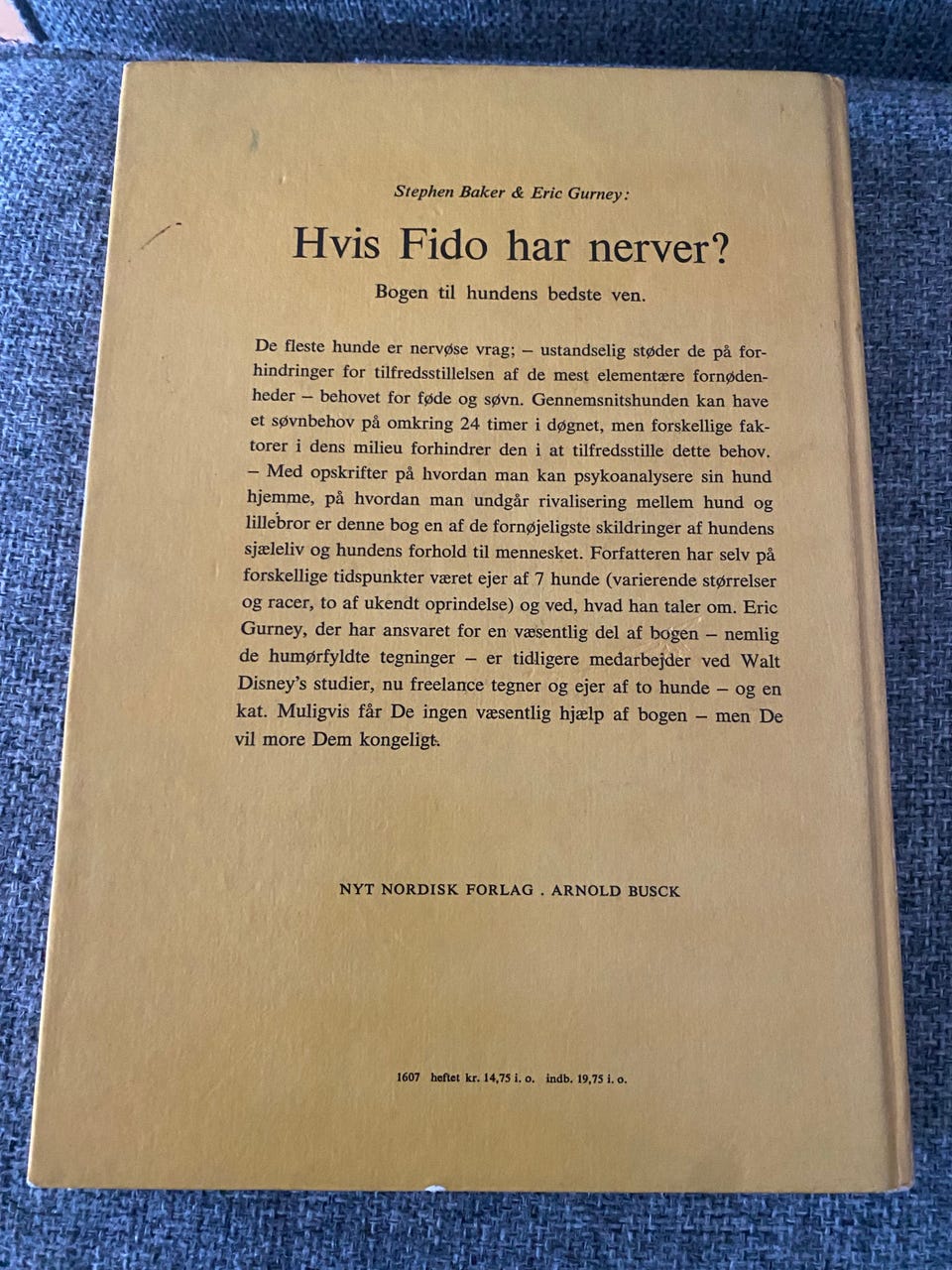 Stephen Baker & Eric Gurney:

Hvis Fido har nerver?

Bogen til hundens bedste ven.

De fleste hunde er nervøse vrag; – ustandselig støder de på forhindringer for tilfredsstillelsen af de mest elementære fornødenheder – behovet for føde og søvn. Gennemsnitshunden kan have et søvnbehov på omkring 24 timer i døgnet, men forskellige faktorer i dens milieu forhindrer den i at tilfredsstille dette behov. – Med opskrifter på hvordan man kan psykoanalysere sin hund hjemme, på hvordan man undgår rivalisering mellem hund og lillebror er denne bog en af de fornøjeligste skildringer af hundens sjæleliv og hundens forhold til mennesket. Forfatteren har selv på forskellige tidspunkter været ejer af 7 hunde (varierende størrelser og racer, to af ukendt oprindelse) og ved, hvad han taler om. Eric Gurney, der har ansvaret for en væsentlig del af bogen – nemlig de humørfyldte tegninger – er tidligere medarbejder ved Walt Disney's studier, nu freelance tegner og ejer af to hunde – og en kat. Muligvis får De ingen væsentlig hjælp af bogen – men De vil more Dem kongeligt.

NYT NORDISK FORLAG . ARNOLD BUSCK

1607 heftet kr. 14,75 i. o. indb. 19,75 i. o.